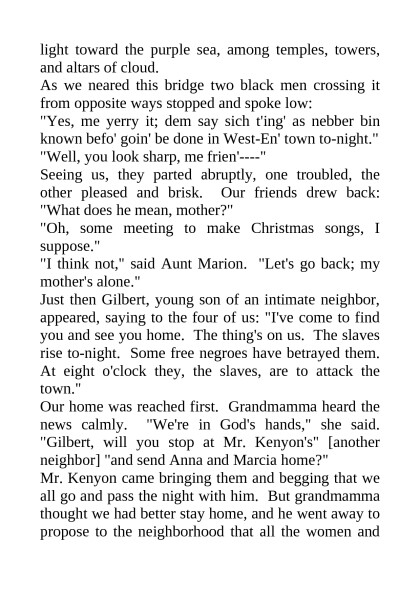 light toward the purple sea, among temples, towers, and altars of cloud.
As we neared this bridge two black men crossing it from opposite ways stopped and spoke low:
"Yes, me yerry it; dem say sich t'ing' as nebber bin known befo' goin' be done in West-En' town to-night."
"Well, you look sharp, me frien'----"
Seeing us, they parted abruptly, one troubled, the other pleased and brisk. Our friends drew back: "What does he mean, mother?"
"Oh, some meeting to make Christmas songs, I suppose."
"I think not," said Aunt Marion. "Let's go back; my mother's alone."
Just then Gilbert, young son of an intimate neighbor, appeared, saying to the four of us: "I've come to find you and see you home. The thing's on us. The slaves rise to-night. Some free negroes have betrayed them. At eight o'clock they, the slaves, are to attack the town."
Our home was reached first. Grandmamma heard the news calmly. "We're in God's hands," she said. "Gilbert, will you stop at Mr. Kenyon's" [another neighbor] "and send Anna and Marcia home?"
Mr. Kenyon came bringing them and begging that we all go and pass the night with him. But grandmamma thought we had better stay home, and he went away to propose to the neighborhood that all the women and